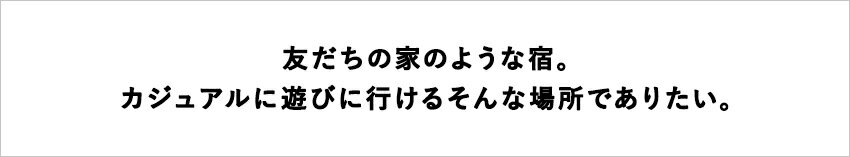 友だちの家のような宿。
カジュアルに遊びに行けるそんな場所でありたい。